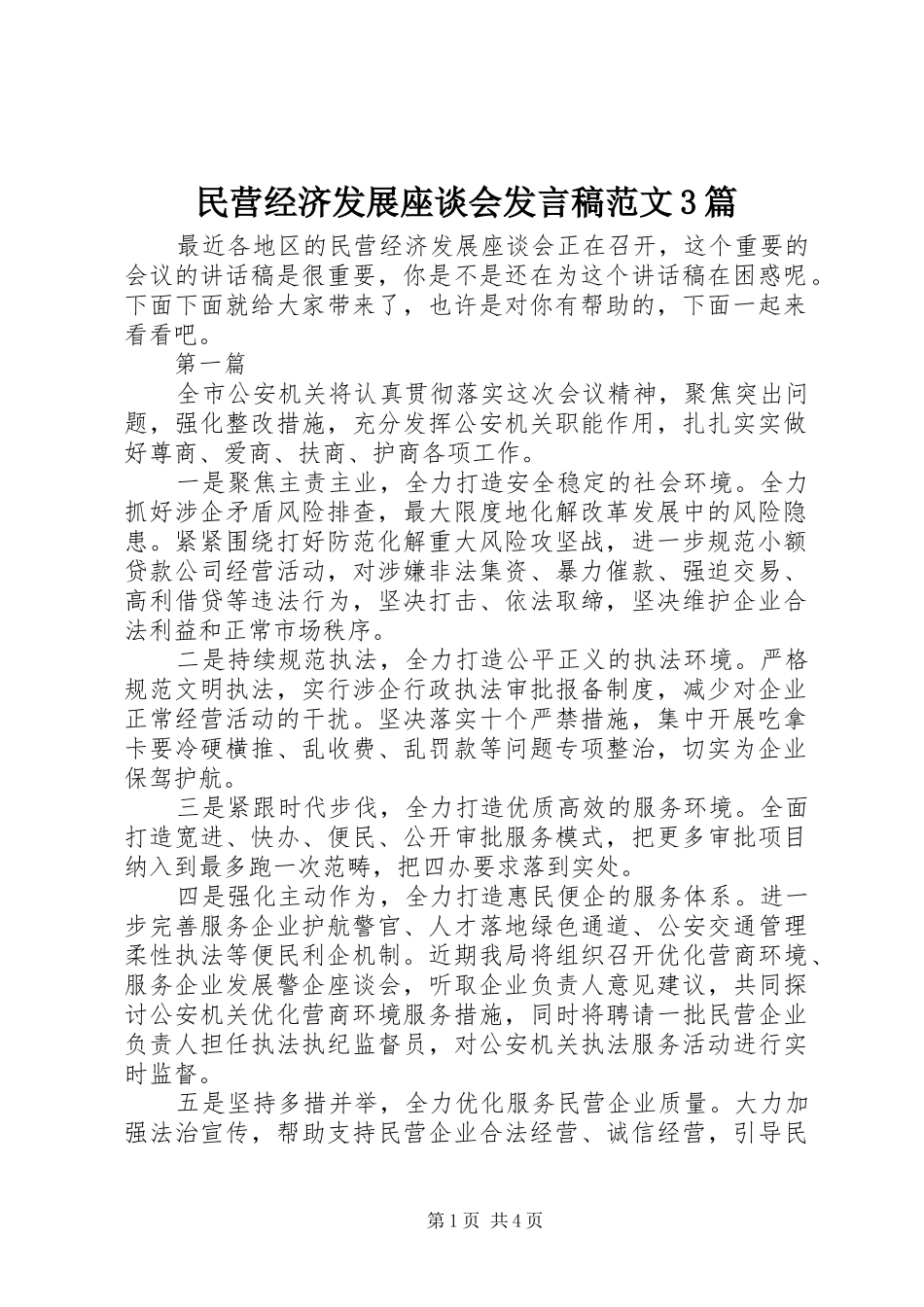 民营经济发展座谈会发言稿范文3篇

最近各地区的民营经济发展座谈会正在召开，这个重要的会议的讲话稿是很重要，你是不是还在为这个讲话稿在困惑呢。下面下面就给大家带来了，也许是对你有帮助的，下面一起来看看吧。

第一篇

全市公安机关将认真贯彻落实这次会议精神，聚焦突出问题，强化整改措施，充分发挥公安机关职能作用，扎扎实实做好尊商、爱商、扶商、护商各项工作。

一是聚焦主责主业，全力打造安全稳定的社会环境。全力抓好涉企矛盾风险排查，最大限度地化解改革发展中的风险隐患。紧紧围绕打好防范化解重大风险攻坚战，进一步规范小额贷款公司经营活动，对涉嫌非法集资、暴力催款、强迫交易、高利借贷等违法行为，坚决打击、依法取缔，坚决维护企业合法利益和正常市场秩序。

二是持续规范执法，全力打造公平正义的执法环境。严格规范文明执法，实行涉企行政执法审批报备制度，减少对企业正常经营活动的干扰。坚决落实十个严禁措施，集中开展吃拿卡要冷硬横推、乱收费、乱罚款等问题专项整治，切实为企业保驾护航。

三是紧跟时代步伐，全力打造优质高效的服务环境。全面打造宽进、快办、便民、公开审批服务模式，把更多审批项目纳入到最多跑一次范畴，把四办要求落到实处。

四是强化主动作为，全力打造惠民便企的服务体系。进一步完善服务企业护航警官、人才落地绿色通道、公安交通管理柔性执法等便民利企机制。近期我局将组织召开优化营商环境、服务企业发展警企座谈会，听取企业负责人意见建议，共同探讨公安机关优化营商环境服务措施，同时将聘请一批民营企业负责人担任执法执纪监督员，对公安机关执法服务活动进行实时监督。

五是坚持多措并举，全力优化服务民营企业质量。大力加强法治宣传，帮助支持民营企业合法经营、诚信经营，引导民

第1页 共4页